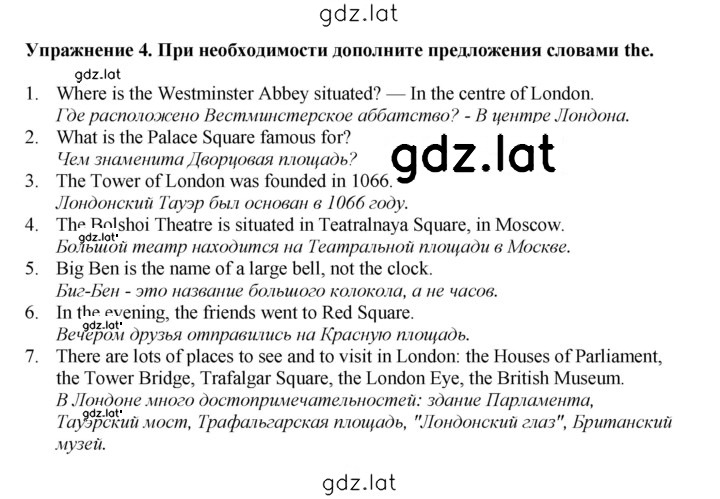 gdz.lat

Упражнение 4. При необходимости дополните предложения словами the.

gdz.lat

1. Where is the Westminster Abbey situated? — In the centre of London.
Где расположено Вестминстерское аббатство? - В центре Лондона.

2. What is the Palace Square famous for?
Чем знаменита Дворцовая площадь?

gdz.lat

3. The Tower of London was founded in 1066.
Лондонский Тауэр был основан в 1066 году.

4. The Bolshoi Theatre is situated in Teatralnaya Square, in Moscow.
gdz.lat
Большой театр находится на Театральной площади в Москве.

5. Big Ben is the name of a large bell, not the clock.
Биг-Бен - это название большого колокола, а не часов.

6. In the evening, the friends went to Red Square.
gdz.lat
Вечером друзья отправились на Красную площадь.

7. There are lots of places to see and to visit in London: the Houses of Parliament, the Tower Bridge, Trafalgar Square, the London Eye, the British Museum.
В Лондоне много достопримечательностей: здание Парламента,
gdz.lat
Тауэрский мост, Трафальгарская площадь, "Лондонский глаз", Британский музей.

gdz.lat